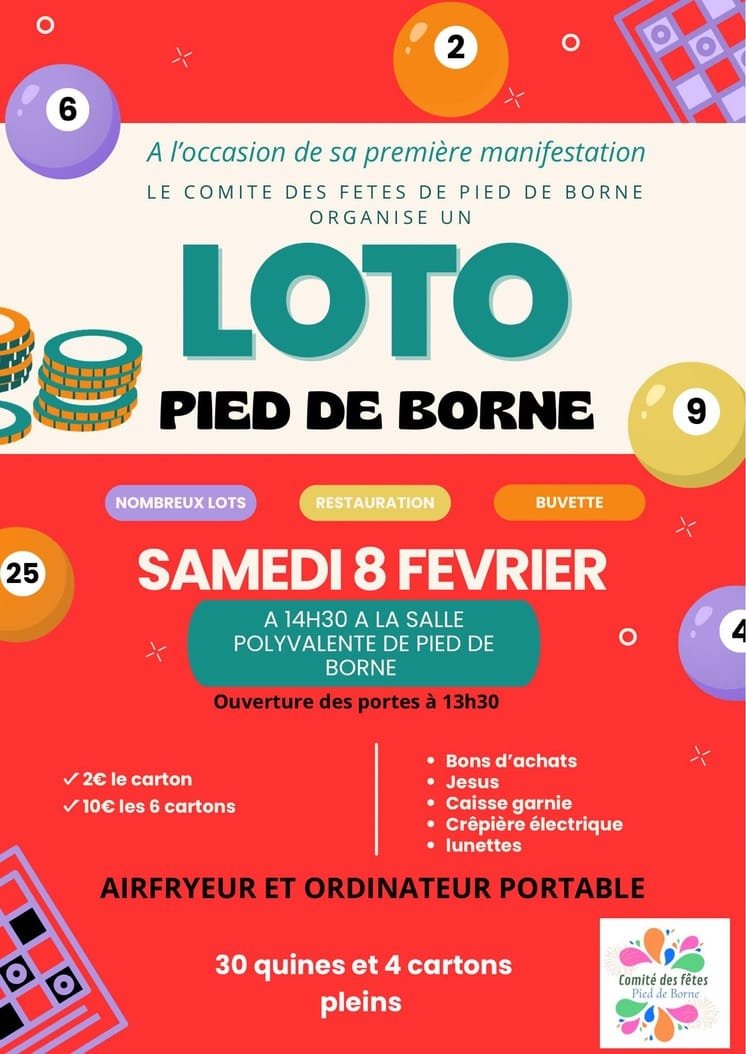 6

2

A l'occasion de sa première manifestation

LE COMITE DES FETES DE PIED DE BORNE ORGANISE UN

LOTO

PIED DE BORNE

9

NOMBREUX LOTS

RESTAURATION

BUVETTE

25

SAMEDI 8 FEVRIER

A 14H30 A LA SALLE POLYVALENTE DE PIED DE BORNE

4

Ouverture des portes à 13h30

✓ 2€ le carton
✓ 10€ les 6 cartons

• Bons d'achats
• Jesus
• Caisse garnie
• Crêpière électrique
• lunettes

AIRFRYEUR ET ORDINATEUR PORTABLE

30 quines et 4 cartons pleins

Comité des fêtes
Pied de Borne